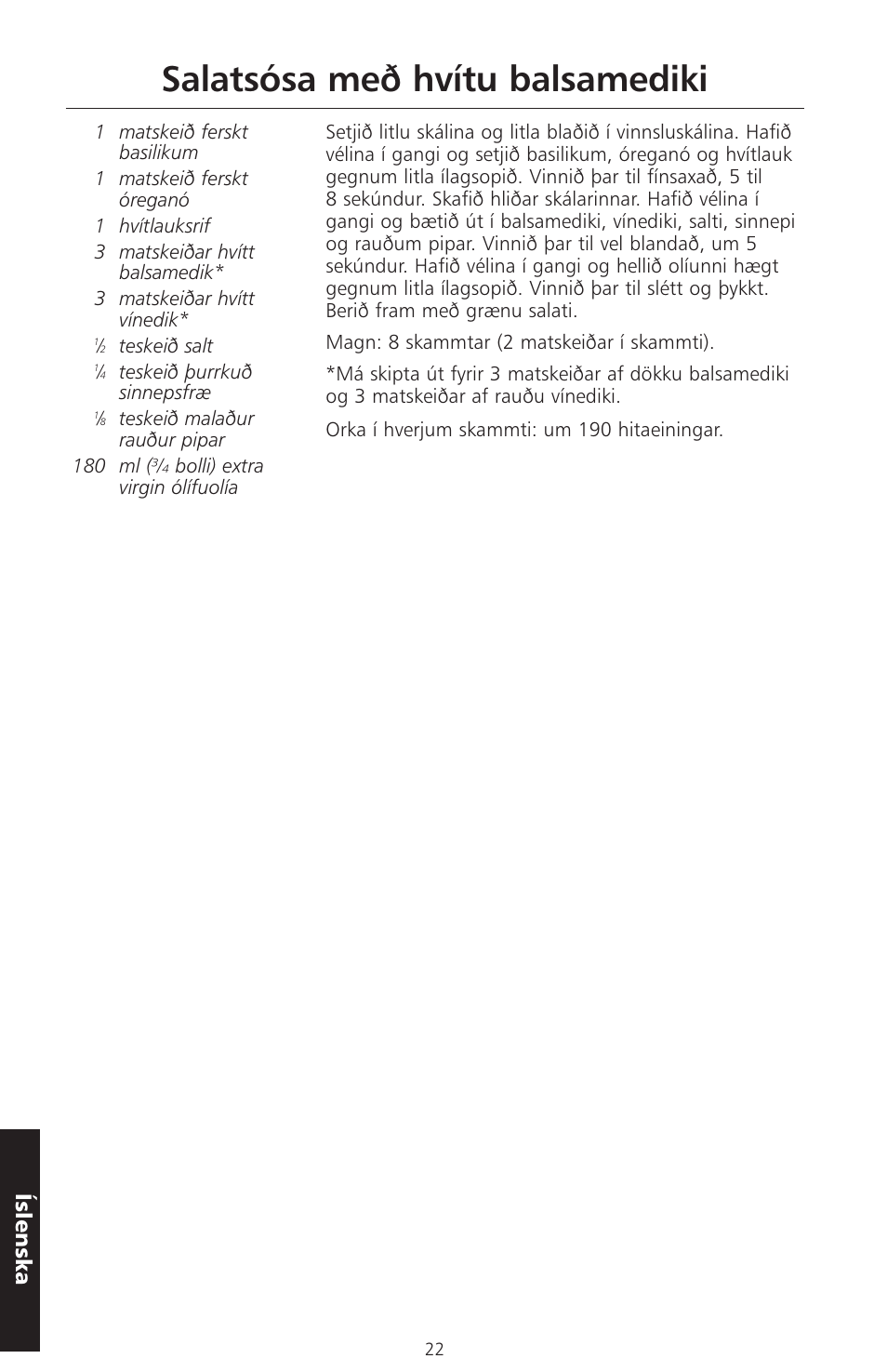 Salatsósa með hvítu balsamediki

1 matskeið ferskt basilikum
1 matskeið ferskt óreganó
1 hvítlauksrif
3 matskeiðar hvítt balsamedik*
3 matskeiðar hvítt vínedik*
$\frac{1}{2}$ teskeið salt
$\frac{1}{4}$ teskeið þurrkuð sinnepsfræ
$\frac{1}{8}$ teskeið malaður rauður pipar
180 ml ($\frac{3}{4}$ bolli) extra virgin ólífuolía

Setjið litlu skálina og litla blaðið í vinnsluskálina. Hafið vélina í gangi og setjið basilikum, óreganó og hvítlauk gegnum litla ílagsopið. Vinnið þar til fínsaxað, 5 til 8 sekúndur. Skafið hliðar skálarinnar. Hafið vélina í gangi og bætið út í balsamediki, vínediki, salti, sinnepi og rauðum pipar. Vinnið þar til vel blandað, um 5 sekúndur. Hafið vélina í gangi og hellið olíunni hægt gegnum litla ílagsopið. Vinnið þar til slétt og þykkt. Berið fram með grænu salati.

Magn: 8 skammtar (2 matskeiðar í skammti).

*Má skipta út fyrir 3 matskeiðar af dökku balsamediki og 3 matskeiðar af rauðu vínediki.

Orka í hverjum skammti: um 190 hitaeiningar.

Íslenska

22